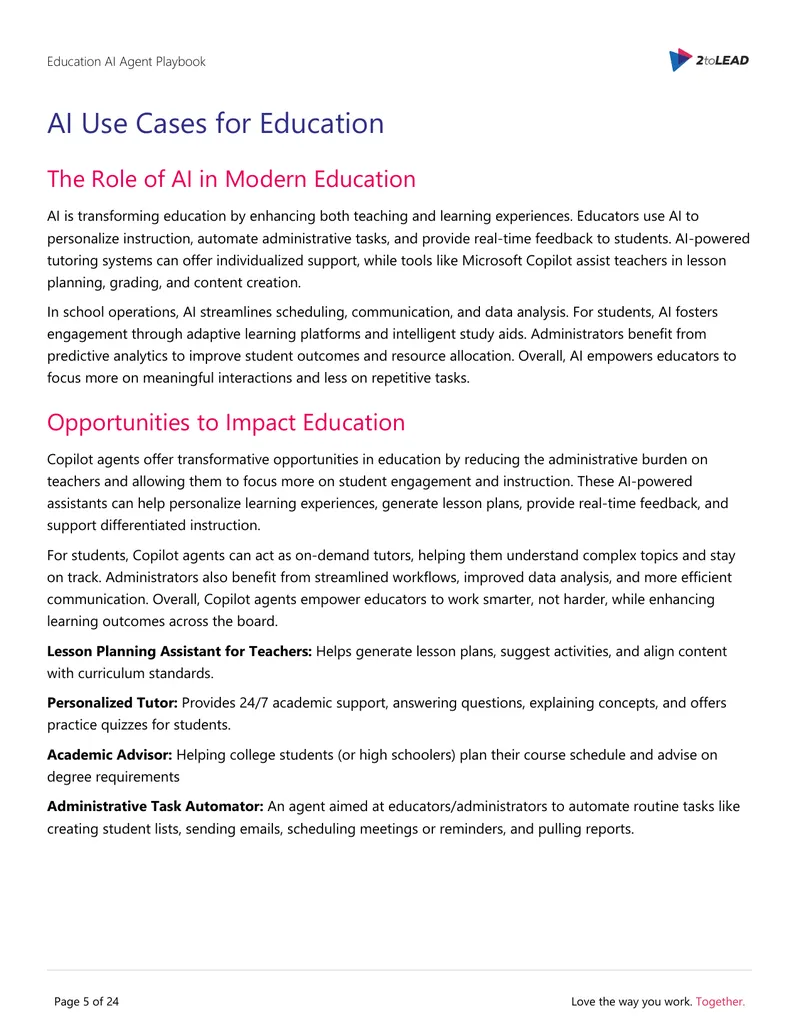 Education AI Agent Playbook

2toLEAD

AI Use Cases for Education

The Role of AI in Modern Education

AI is transforming education by enhancing both teaching and learning experiences. Educators use AI to personalize instruction, automate administrative tasks, and provide real-time feedback to students. AI-powered tutoring systems can offer individualized support, while tools like Microsoft Copilot assist teachers in lesson planning, grading, and content creation.

In school operations, AI streamlines scheduling, communication, and data analysis. For students, AI fosters engagement through adaptive learning platforms and intelligent study aids. Administrators benefit from predictive analytics to improve student outcomes and resource allocation. Overall, AI empowers educators to focus more on meaningful interactions and less on repetitive tasks.

Opportunities to Impact Education

Copilot agents offer transformative opportunities in education by reducing the administrative burden on teachers and allowing them to focus more on student engagement and instruction. These AI-powered assistants can help personalize learning experiences, generate lesson plans, provide real-time feedback, and support differentiated instruction.

For students, Copilot agents can act as on-demand tutors, helping them understand complex topics and stay on track. Administrators also benefit from streamlined workflows, improved data analysis, and more efficient communication. Overall, Copilot agents empower educators to work smarter, not harder, while enhancing learning outcomes across the board.

Lesson Planning Assistant for Teachers: Helps generate lesson plans, suggest activities, and align content with curriculum standards.

Personalized Tutor: Provides 24/7 academic support, answering questions, explaining concepts, and offers practice quizzes for students.

Academic Advisor: Helping college students (or high schoolers) plan their course schedule and advise on degree requirements

Administrative Task Automator: An agent aimed at educators/administrators to automate routine tasks like creating student lists, sending emails, scheduling meetings or reminders, and pulling reports.

Page 5 of 24

Love the way you work. Together.